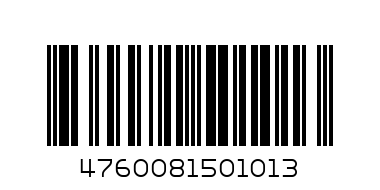 4760081501013